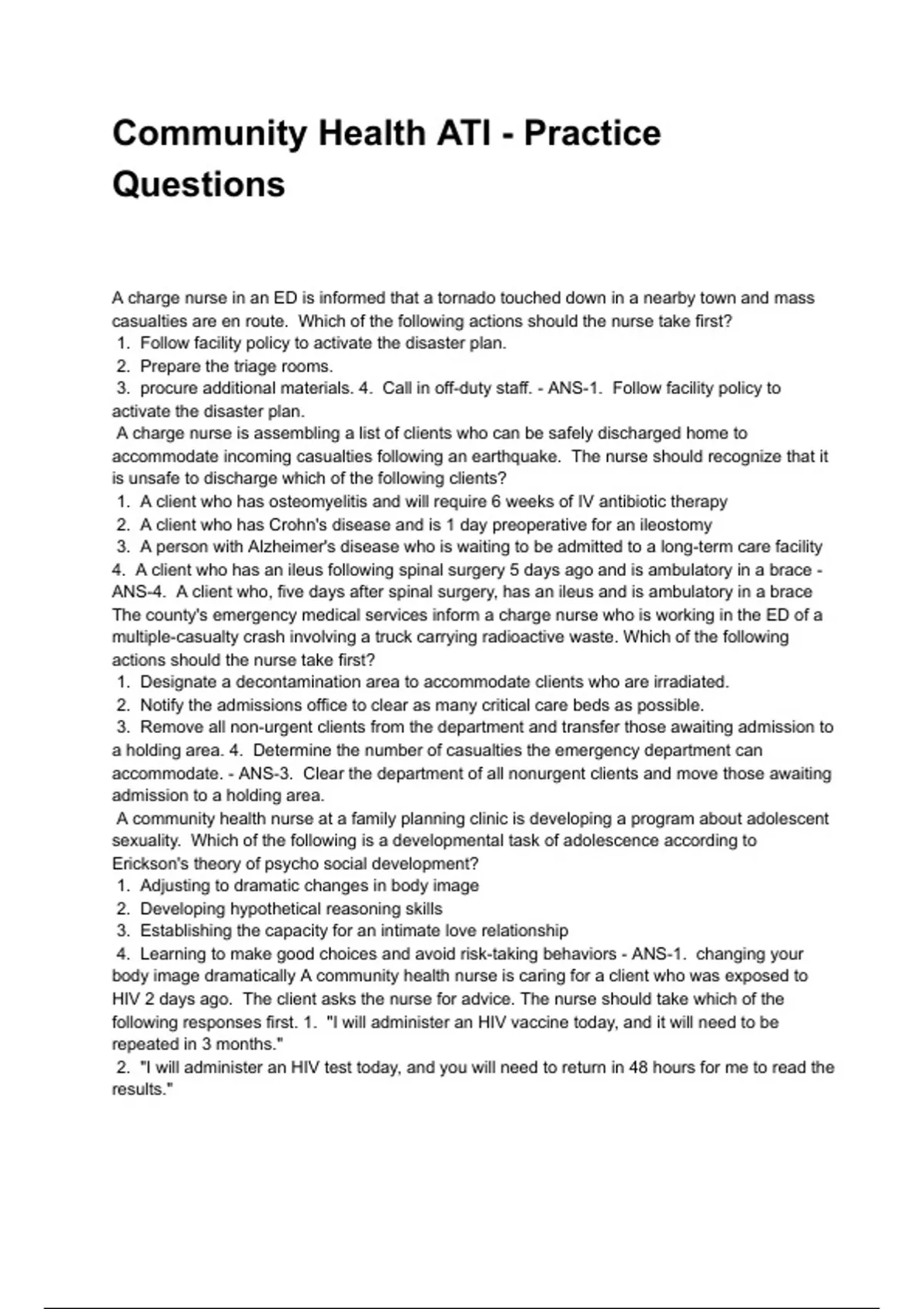 Community Health ATI - Practice Questions

A charge nurse in an ED is informed that a tornado touched down in a nearby town and mass casualties are en route. Which of the following actions should the nurse take first?
1. Follow facility policy to activate the disaster plan.
2. Prepare the triage rooms.
3. procure additional materials. 4. Call in off-duty staff. - ANS-1. Follow facility policy to activate the disaster plan.
A charge nurse is assembling a list of clients who can be safely discharged home to accommodate incoming casualties following an earthquake. The nurse should recognize that it is unsafe to discharge which of the following clients?
1. A client who has osteomyelitis and will require 6 weeks of IV antibiotic therapy
2. A client who has Crohn's disease and is 1 day preoperative for an ileostomy
3. A person with Alzheimer's disease who is waiting to be admitted to a long-term care facility
4. A client who has an ileus following spinal surgery 5 days ago and is ambulatory in a brace - ANS-4. A client who, five days after spinal surgery, has an ileus and is ambulatory in a brace
The county's emergency medical services inform a charge nurse who is working in the ED of a multiple-casualty crash involving a truck carrying radioactive waste. Which of the following actions should the nurse take first?
1. Designate a decontamination area to accommodate clients who are irradiated.
2. Notify the admissions office to clear as many critical care beds as possible.
3. Remove all non-urgent clients from the department and transfer those awaiting admission to a holding area. 4. Determine the number of casualties the emergency department can accommodate. - ANS-3. Clear the department of all nonurgent clients and move those awaiting admission to a holding area.
A community health nurse at a family planning clinic is developing a program about adolescent sexuality. Which of the following is a developmental task of adolescence according to Erickson's theory of psycho social development?
1. Adjusting to dramatic changes in body image
2. Developing hypothetical reasoning skills
3. Establishing the capacity for an intimate love relationship
4. Learning to make good choices and avoid risk-taking behaviors - ANS-1. changing your body image dramatically A community health nurse is caring for a client who was exposed to HIV 2 days ago. The client asks the nurse for advice. The nurse should take which of the following responses first. 1. "I will administer an HIV vaccine today, and it will need to be repeated in 3 months."
2. "I will administer an HIV test today, and you will need to return in 48 hours for me to read the results."